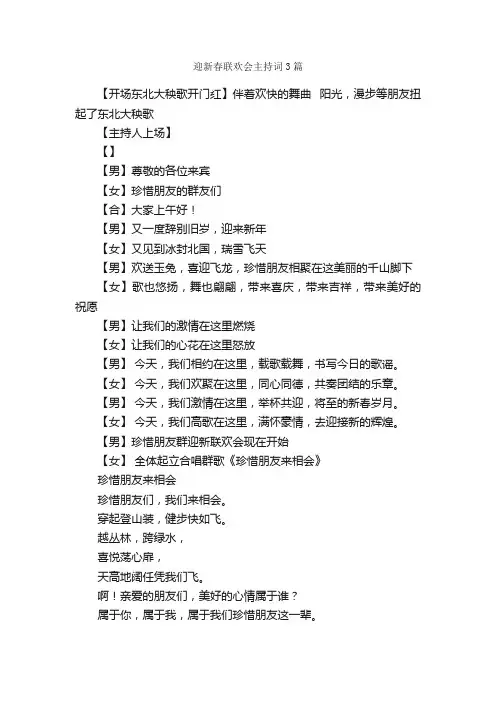 迎新春联欢会主持词3篇

【开场东北大秧歌开门红】伴着欢快的舞曲 阳光，漫步等朋友扭起了东北大秧歌

【主持人上场】

【】

【男】尊敬的各位来宾

【女】珍惜朋友的群友们

【合】大家上午好！

【男】又一度辞别旧岁，迎来新年

【女】又见到冰封北国，瑞雪飞天

【男】欢送玉兔，喜迎飞龙，珍惜朋友相聚在这美丽的千山脚下

【女】歌也悠扬，舞也翩翩，带来喜庆，带来吉祥，带来美好的祝愿

【男】让我们的激情在这里燃烧

【女】让我们的心花在这里怒放

【男】 今天，我们相约在这里，载歌载舞，书写今日的歌谣。

【女】 今天，我们欢聚在这里，同心同德，共奏团结的乐章。

【男】 今天，我们激情在这里，举杯共迎，将至的新春岁月。

【女】 今天，我们高歌在这里，满怀豪情，去迎接新的辉煌。

【男】珍惜朋友群迎新联欢会现在开始

【女】 全体起立合唱群歌《珍惜朋友来相会》

珍惜朋友来相会

珍惜朋友们，我们来相会。

穿起登山装，健步快如飞。

越丛林，跨绿水，

喜悦荡心扉，

天高地阔任凭我们飞。

啊！亲爱的朋友们，美好的心情属于谁？

属于你，属于我，属于我们珍惜朋友这一辈。